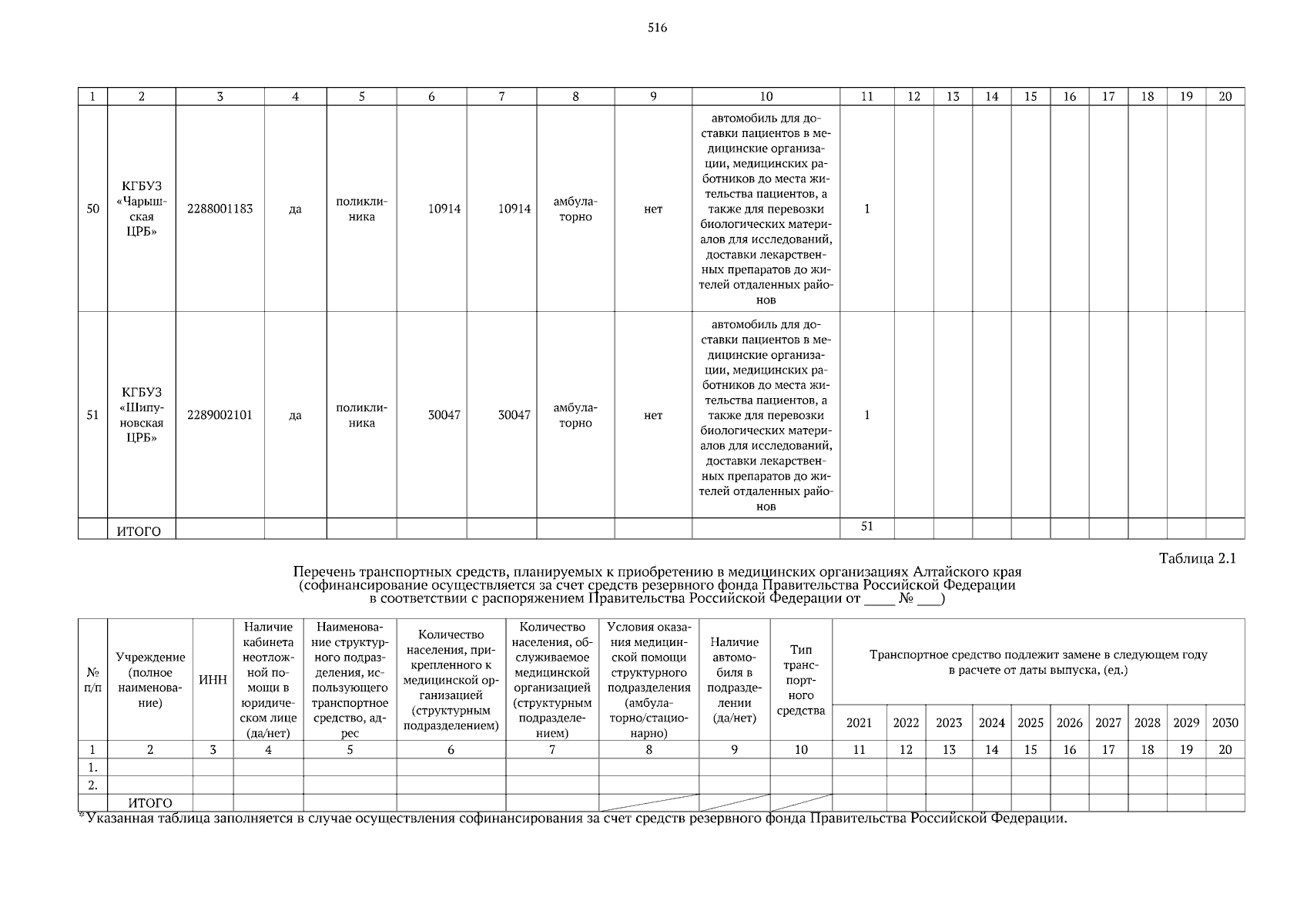 516

| 1 | 2 | 3 | 4 | 5 | 6 | 7 | 8 | 9 | 10 | 11 | 12 | 13 | 14 | 15 | 16 | 17 | 18 | 19 | 20 |
|---|---|---|---|---|---|---|---|---|---|---|---|---|---|---|---|---|---|---|---|
| 50 | КГБУЗ «Чарышская ЦРБ» | 2288001183 | да | поликлиника | 10914 | 10914 | амбулаторно | нет | автомобиль для доставки пациентов в медицинские организации, медицинских работников до места жительства пациентов, а также для перевозки биологических материалов для исследований, доставки лекарственных препаратов до жителей отдаленных районов | 1 | | | | | | | | | |
| 51 | КГБУЗ «Шипуновская ЦРБ» | 2289002101 | да | поликлиника | 30047 | 30047 | амбулаторно | нет | автомобиль для доставки пациентов в медицинские организации, медицинских работников до места жительства пациентов, а также для перевозки биологических материалов для исследований, доставки лекарственных препаратов до жителей отдаленных районов | 1 | | | | | | | | | |
| | ИТОГО | | | | | | | | | 51 | | | | | | | | | |

Таблица 2.1

Перечень транспортных средств, планируемых к приобретению в медицинских организациях Алтайского края
(софинансирование осуществляется за счет средств резервного фонда Правительства Российской Федерации
в соответствии с распоряжением Правительства Российской Федерации от ____ № ____)

| № п/п | Учреждение (полное наименование) | ИНН | Наличие кабинета неотложной помощи в юридическом лице (да/нет) | Наименование структурного подразделения, использующего транспортное средство, адрес | Количество населения, прикрепленного к медицинской организацией (структурным подразделением) | Количество населения, обслуживаемое медицинской организацией (структурным подразделением) | Условия оказания медицинской помощи структурного подразделения (амбулаторно/стационарно) | Наличие автомобиля в подразделении (да/нет) | Тип транспортного средства | Транспортное средство подлежит замене в следующем году в расчете от даты выпуска, (ед.) | | | | | | | | | |
|---|---|---|---|---|---|---|---|---|---|---|---|---|---|---|---|---|---|---|---|
| | | | | | | | | | | 2021 | 2022 | 2023 | 2024 | 2025 | 2026 | 2027 | 2028 | 2029 | 2030 |
| 1 | 2 | 3 | 4 | 5 | 6 | 7 | 8 | 9 | 10 | 11 | 12 | 13 | 14 | 15 | 16 | 17 | 18 | 19 | 20 |
| 1. | | | | | | | | | | | | | | | | | | | |
| 2. | | | | | | | | | | | | | | | | | | | |
| | ИТОГО | | | | | | | | | | | | | | | | | | |

*Указанная таблица заполняется в случае осуществления софинансирования за счет средств резервного фонда Правительства Российской Федерации.